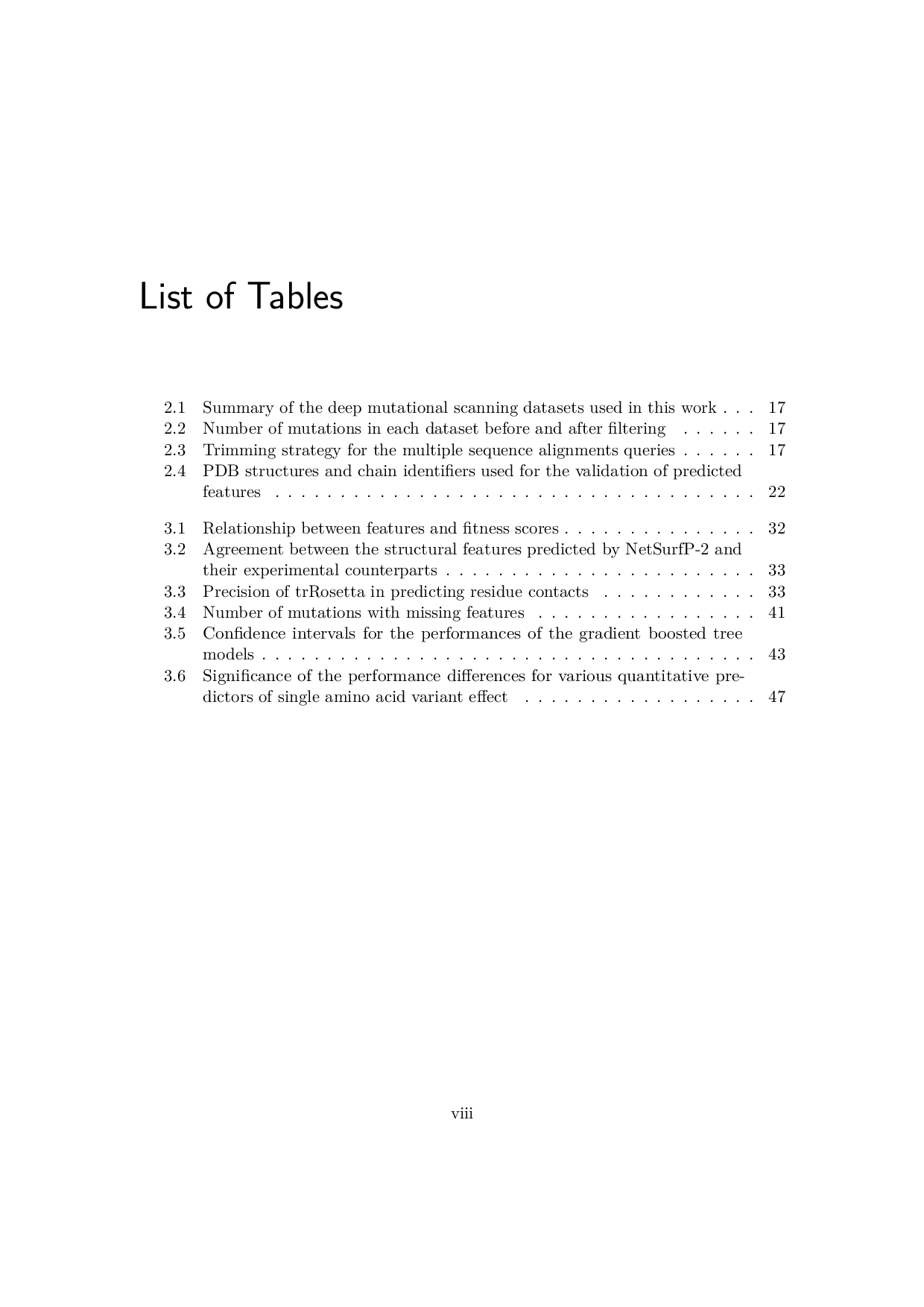 List of Tables

2.1 Summary of the deep mutational scanning datasets used in this work . . . 17
2.2 Number of mutations in each dataset before and after filtering . . . . . . 17
2.3 Trimming strategy for the multiple sequence alignments queries . . . . . . 17
2.4 PDB structures and chain identifiers used for the validation of predicted features . . . . . . . . . . . . . . . . . . . . . . . . . . . . . . . . . . . . . 22

3.1 Relationship between features and fitness scores . . . . . . . . . . . . . . . 32
3.2 Agreement between the structural features predicted by NetSurfP-2 and their experimental counterparts . . . . . . . . . . . . . . . . . . . . . . . . 33
3.3 Precision of trRosetta in predicting residue contacts . . . . . . . . . . . . 33
3.4 Number of mutations with missing features . . . . . . . . . . . . . . . . . 41
3.5 Confidence intervals for the performances of the gradient boosted tree models . . . . . . . . . . . . . . . . . . . . . . . . . . . . . . . . . . . . . . 43
3.6 Significance of the performance differences for various quantitative predictors of single amino acid variant effect . . . . . . . . . . . . . . . . . . 47

viii